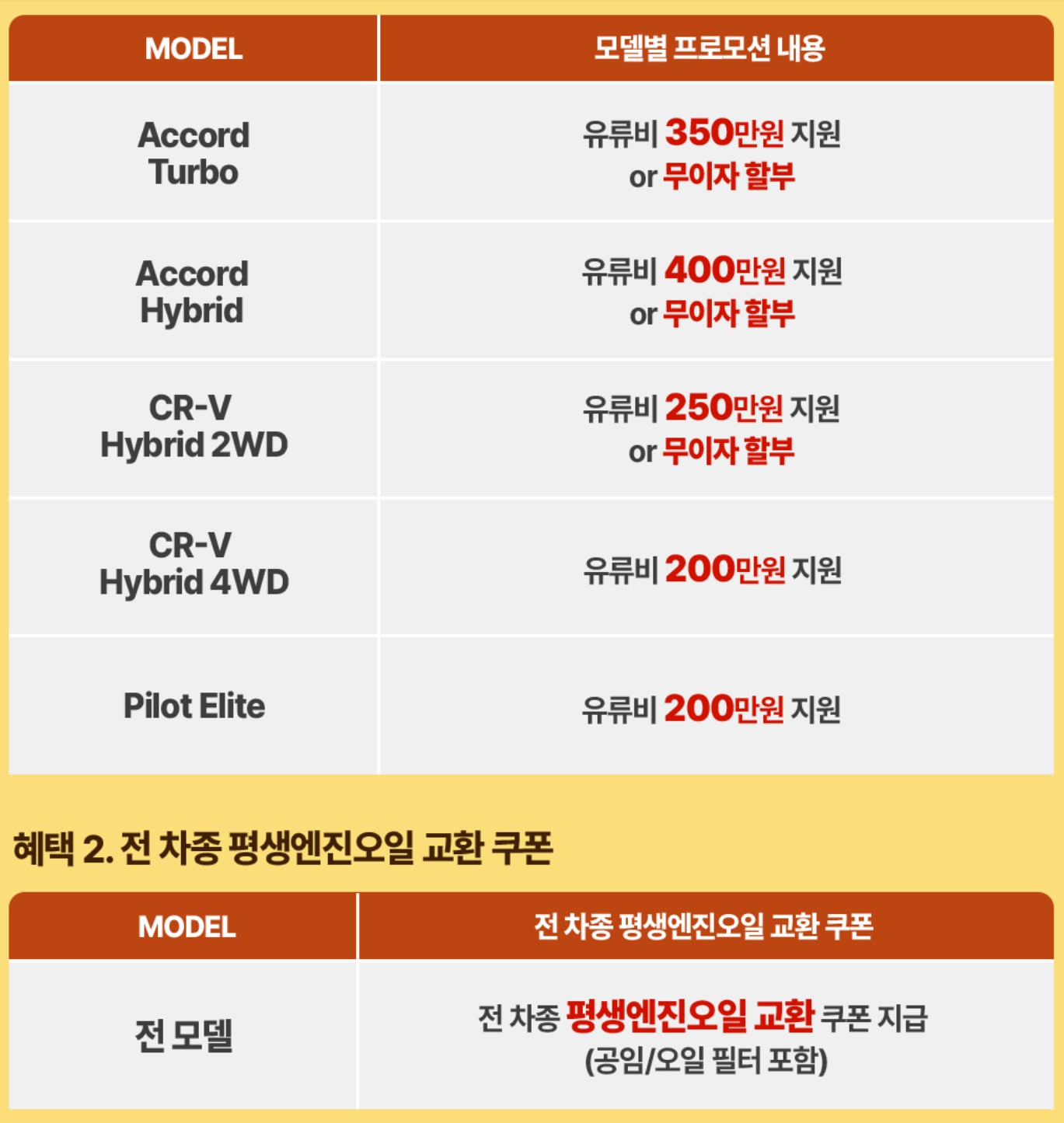 | MODEL | 모델별 프로모션 내용 |
|---|---|
| Accord Turbo | 유류비 350만원 지원 or 무이자 할부 |
| Accord Hybrid | 유류비 400만원 지원 or 무이자 할부 |
| CR-V Hybrid 2WD | 유류비 250만원 지원 or 무이자 할부 |
| CR-V Hybrid 4WD | 유류비 200만원 지원 |
| Pilot Elite | 유류비 200만원 지원 |

혜택 2. 전 차종 평생엔진오일 교환 쿠폰

| MODEL | 전 차종 평생엔진오일 교환 쿠폰 |
|---|---|
| 전 모델 | 전 차종 평생엔진오일 교환 쿠폰 지급 (공임/오일 필터 포함) |